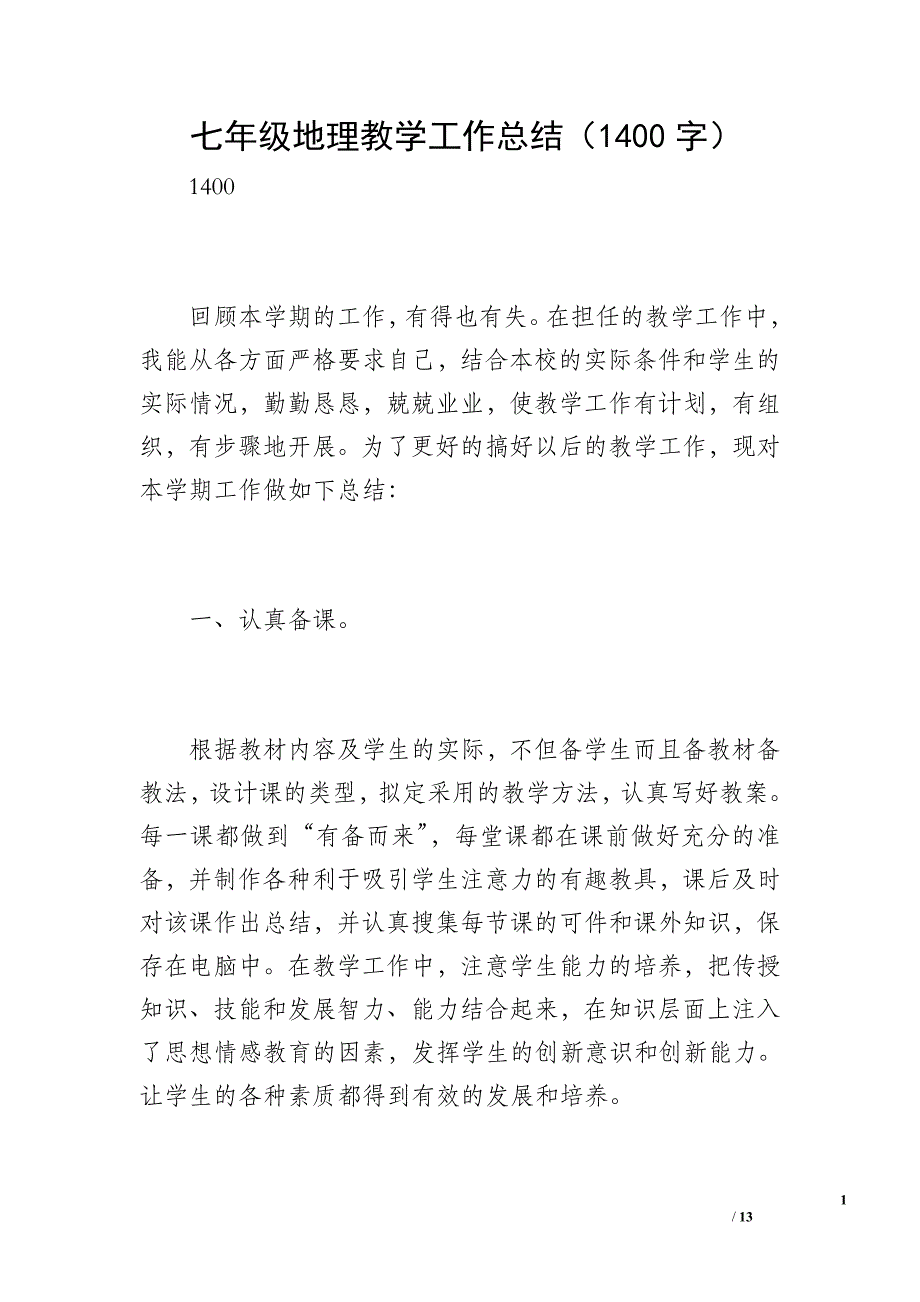 七年级地理教学工作总结（1400 字）

1400

回顾本学期的工作，有得也有失。在担任的教学工作中，我能从各方面严格要求自己，结合本校的实际条件和学生的实际情况，勤勤恳恳，兢兢业业，使教学工作有计划，有组织，有步骤地开展。为了更好的搞好以后的教学工作，现对本学期工作做如下总结:

一、认真备课。

根据教材内容及学生的实际，不但备学生而且备教材备教法，设计课的类型，拟定采用的教学方法，认真写好教案。每一课都做到“有备而来”，每堂课都在课前做好充分的准备，并制作各种利于吸引学生注意力的有趣教具，课后及时对该课作出总结，并认真搜集每节课的可件和课外知识，保存在电脑中。在教学工作中，注意学生能力的培养，把传授知识、技能和发展智力、能力结合起来，在知识层面上注入了思想情感教育的因素，发挥学生的创新意识和创新能力。让学生的各种素质都得到有效的发展和培养。

1

/ 13